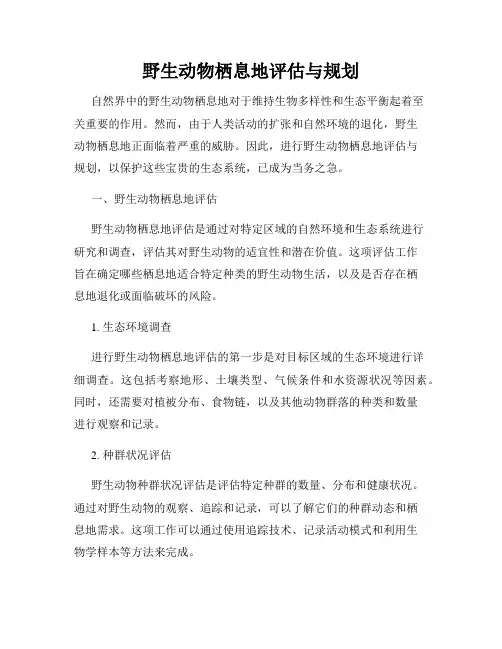 野生动物栖息地评估与规划

自然界中的野生动物栖息地对于维持生物多样性和生态平衡起着至关重要的作用。然而，由于人类活动的扩张和自然环境的退化，野生动物栖息地正面临着严重的威胁。因此，进行野生动物栖息地评估与规划，以保护这些宝贵的生态系统，已成为当务之急。

一、野生动物栖息地评估

野生动物栖息地评估是通过对特定区域的自然环境和生态系统进行研究和调查，评估其对野生动物的适宜性和潜在价值。这项评估工作旨在确定哪些栖息地适合特定种类的野生动物生活，以及是否存在栖息地退化或面临破坏的风险。

1. 生态环境调查

进行野生动物栖息地评估的第一步是对目标区域的生态环境进行详细调查。这包括考察地形、土壤类型、气候条件和水资源状况等因素。同时，还需要对植被分布、食物链，以及其他动物群落的种类和数量进行观察和记录。

2. 种群状况评估

野生动物种群状况评估是评估特定种群的数量、分布和健康状况。通过对野生动物的观察、追踪和记录，可以了解它们的种群动态和栖息地需求。这项工作可以通过使用追踪技术、记录活动模式和利用生物学样本等方法来完成。